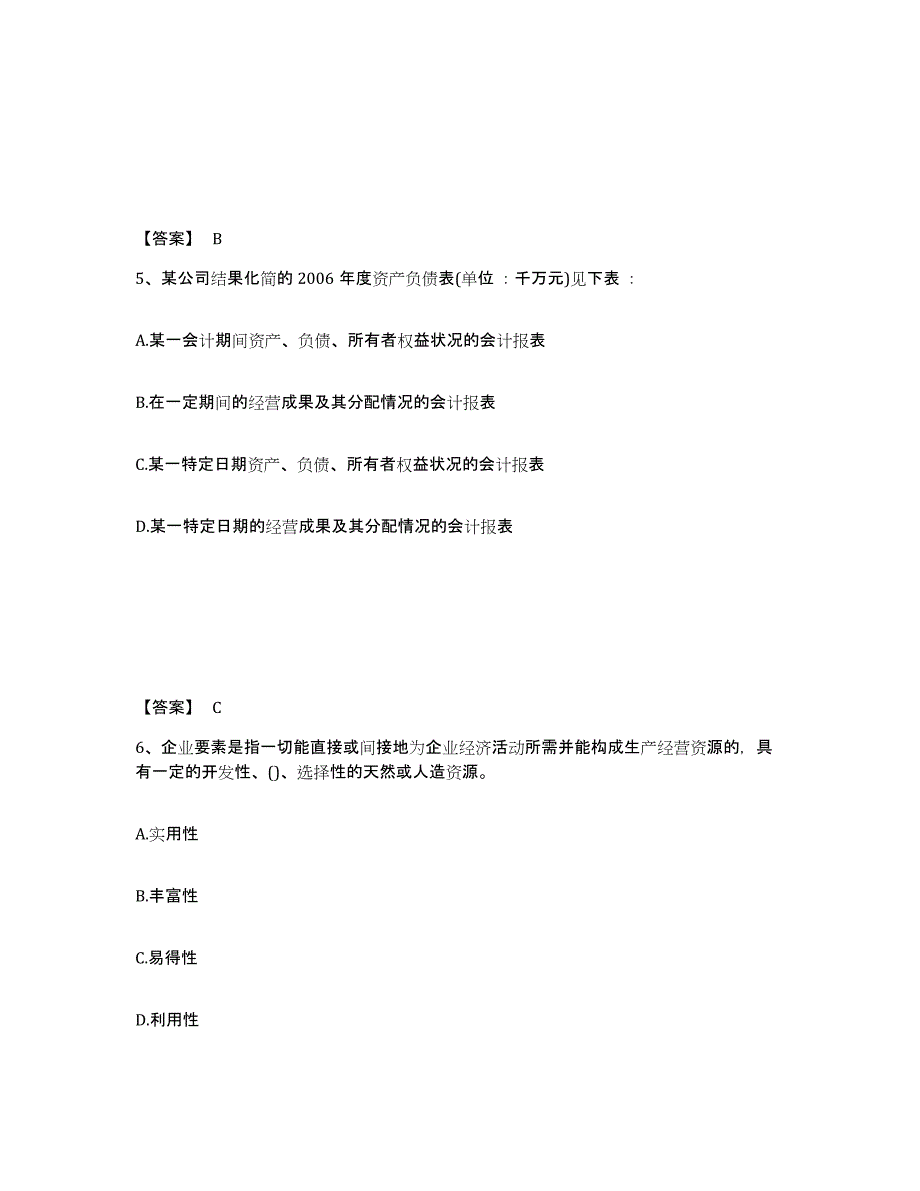 【答案】 B

5、某公司结果化简的 2006 年度资产负债表(单位 ：千万元)见下表 ：

A.某一会计期间资产、负债、所有者权益状况的会计报表

B.在一定期间的经营成果及其分配情况的会计报表

C.某一特定日期资产、负债、所有者权益状况的会计报表

D.某一特定日期的经营成果及其分配情况的会计报表

【答案】 C

6、企业要素是指一切能直接或间接地为企业经济活动所需并能构成生产经营资源的，具有一定的开发性、()、选择性的天然或人造资源。

A.实用性

B.丰富性

C.易得性

D.利用性